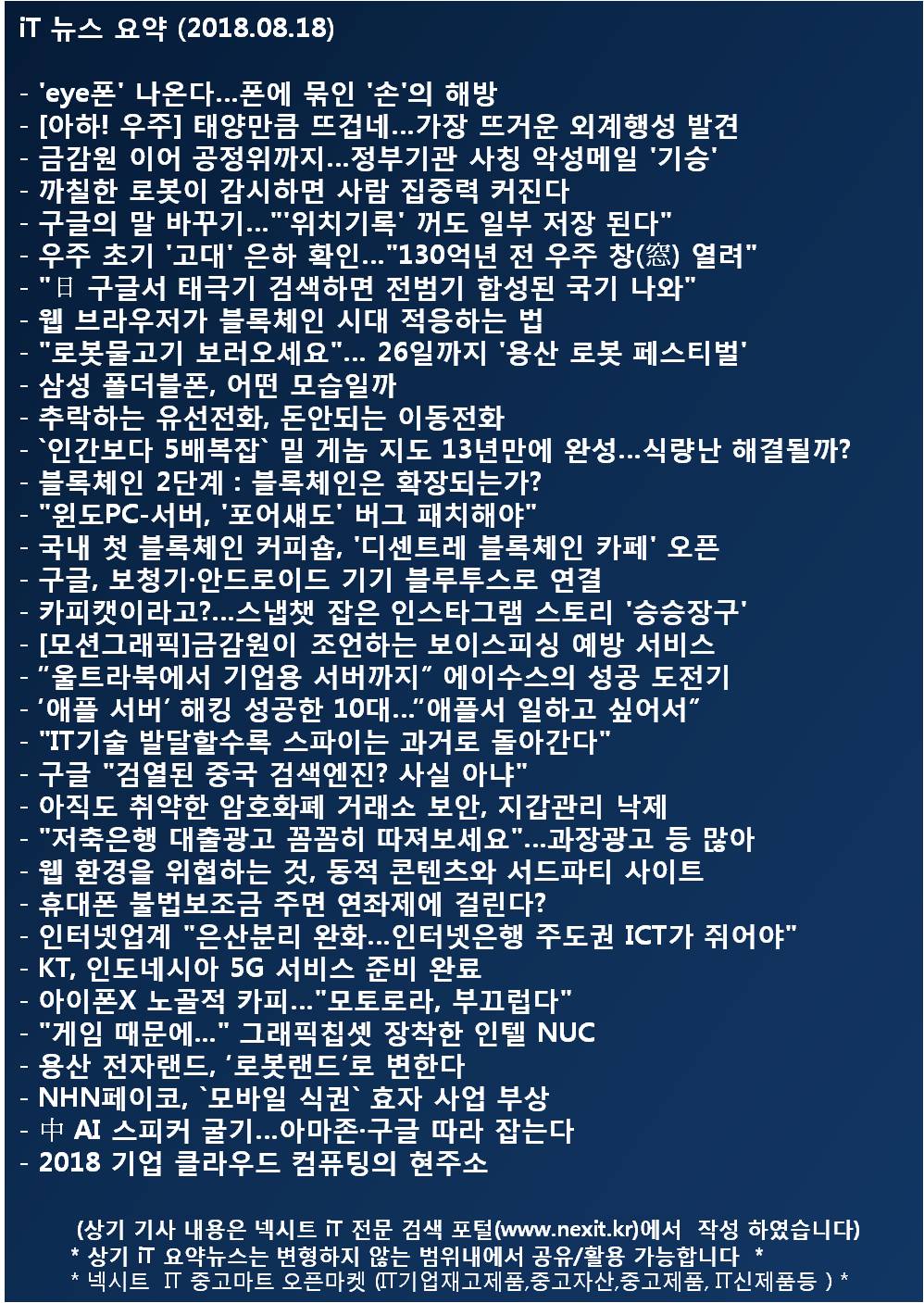 iT 뉴스 요약 (2018.08.18)

- 'eye폰' 나온다...폰에 묶인 '손'의 해방
- [아하! 우주] 태양만큼 뜨겁네...가장 뜨거운 외계행성 발견
- 금감원 이어 공정위까지...정부기관 사칭 악성메일 '기승'
- 까칠한 로봇이 감시하면 사람 집중력 커진다
- 구글의 말 바꾸기..."'위치기록' 꺼도 일부 저장 된다"
- 우주 초기 '고대' 은하 확인..."130억년 전 우주 창(窓) 열려"
- "日 구글서 태극기 검색하면 전범기 합성된 국기 나와"
- 웹 브라우저가 블록체인 시대 적응하는 법
- "로봇물고기 보러오세요"... 26일까지 '용산 로봇 페스티벌'
- 삼성 폴더블폰, 어떤 모습일까
- 추락하는 유선전화, 돈안되는 이동전화
- `인간보다 5배복잡` 밀 게놈 지도 13년만에 완성...식량난 해결될까?
- 블록체인 2단계 : 블록체인은 확장되는가?
- "윈도PC-서버, '포어섀도' 버그 패치해야"
- 국내 첫 블록체인 커피숍, '디센트레 블록체인 카페' 오픈
- 구글, 보청기·안드로이드 기기 블루투스로 연결
- 카피캣이라고?...스냅챗 잡은 인스타그램 스토리 '승승장구'
- [모션그래픽]금감원이 조언하는 보이스피싱 예방 서비스
- "울트라북에서 기업용 서버까지" 에이수스의 성공 도전기
- '애플 서버' 해킹 성공한 10대..."애플서 일하고 싶어서"
- "IT기술 발달할수록 스파이는 과거로 돌아간다"
- 구글 "검열된 중국 검색엔진? 사실 아냐"
- 아직도 취약한 암호화폐 거래소 보안, 지갑관리 낙제
- "저축은행 대출광고 꼼꼼히 따져보세요"...과장광고 등 많아
- 웹 환경을 위협하는 것, 동적 콘텐츠와 서드파티 사이트
- 휴대폰 불법보조금 주면 연좌제에 걸린다?
- 인터넷업계 "은산분리 완화...인터넷은행 주도권 ICT가 쥐어야"
- KT, 인도네시아 5G 서비스 준비 완료
- 아이폰X 노골적 카피..."모토로라, 부끄럽다"
- "게임 때문에..." 그래픽칩셋 장착한 인텔 NUC
- 용산 전자랜드, '로봇랜드'로 변한다
- NHN페이코, `모바일 식권` 효자 사업 부상
- 中 AI 스피커 굴기...아마존·구글 따라 잡는다
- 2018 기업 클라우드 컴퓨팅의 현주소

(상기 기사 내용은 넥시트 iT 전문 검색 포털(www.nexit.kr)에서 작성 하였습니다)
* 상기 iT 요약뉴스는 변형하지 않는 범위내에서 공유/활용 가능합니다 *
* 넥시트 IT 중고마트 오픈마켓 (IT기업재고제품,중고자산,중고제품, IT신제품등 ) *